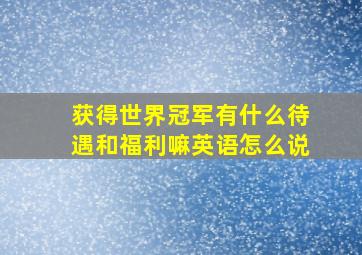 获得世界冠军有什么待遇和福利嘛英语怎么说